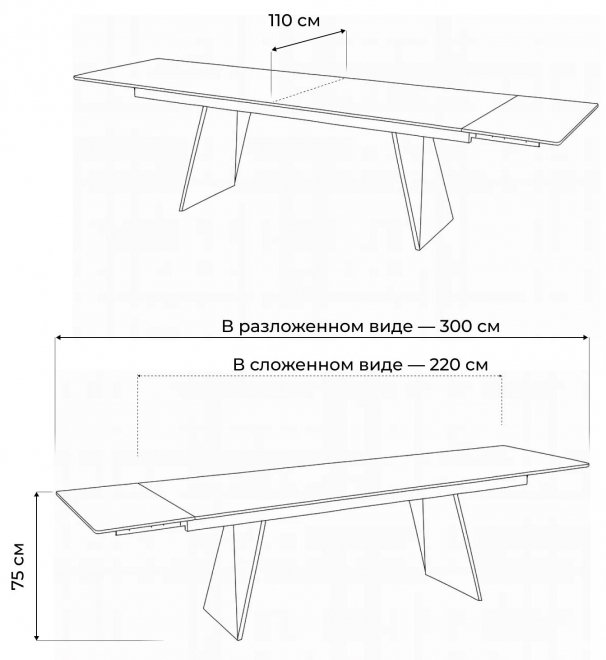 110 см

В разложенном виде — 300 см

В сложенном виде — 220 см

75 см